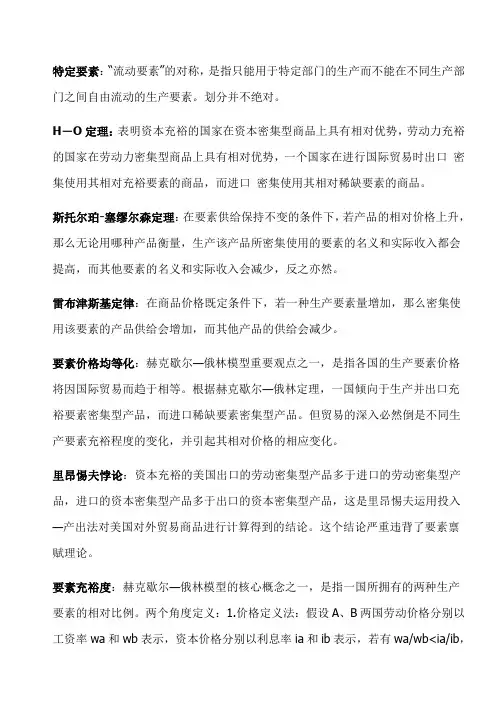 特定要素："流动要素"的对称，是指只能用于特定部门的生产而不能在不同生产部门之间自由流动的生产要素。划分并不绝对。

H—O 定理：表明资本充裕的国家在资本密集型商品上具有相对优势，劳动力充裕的国家在劳动力密集型商品上具有相对优势，一个国家在进行国际贸易时出口 密集使用其相对充裕要素的商品，而进口 密集使用其相对稀缺要素的商品。

斯托尔珀-塞缪尔森定理：在要素供给保持不变的条件下，若产品的相对价格上升，那么无论用哪种产品衡量，生产该产品所密集使用的要素的名义和实际收入都会提高，而其他要素的名义和实际收入会减少，反之亦然。

雷布津斯基定律：在商品价格既定条件下，若一种生产要素量增加，那么密集使用该要素的产品供给会增加，而其他产品的供给会减少。

要素价格均等化：赫克歇尔—俄林模型重要观点之一，是指各国的生产要素价格将因国际贸易而趋于相等。根据赫克歇尔—俄林定理，一国倾向于生产并出口充裕要素密集型产品，而进口稀缺要素密集型产品。但贸易的深入必然倒是不同生产要素充裕程度的变化，并引起其相对价格的相应变化。

里昂惕夫悖论：资本充裕的美国出口的劳动密集型产品多于进口的劳动密集型产品，进口的资本密集型产品多于出口的资本密集型产品，这是里昂惕夫运用投入—产出法对美国对外贸易商品进行计算得到的结论。这个结论严重违背了要素禀赋理论。

要素充裕度：赫克歇尔—俄林模型的核心概念之一，是指一国所拥有的两种生产要素的相对比例。两个角度定义：1.价格定义法：假设 A、B 两国劳动价格分别以工资率 wa 和 wb 表示，资本价格分别以利息率 ia 和 ib 表示，若有 wa/wb<ia/ib，